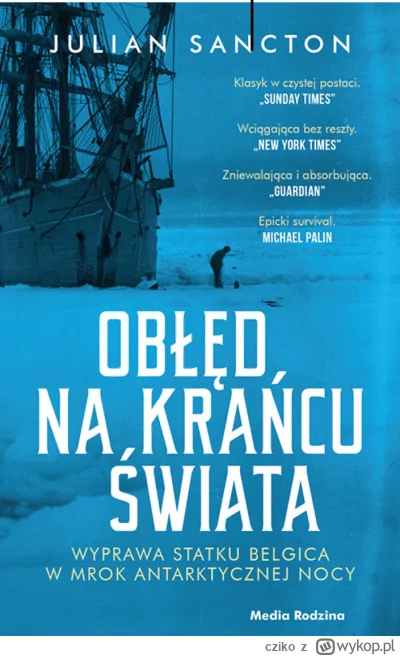 JULIAN SANCTON

Klasyk w czystej postaci.
„SUNDAY TIMES"

Wciągająca bez reszty.
„NEW YORK TIMES"

Zniewalająca i absorbująca.
„GUARDIAN"

Epicki survival.
MICHAEL PALIN

OBŁĘD NA KRAŃCU ŚWIATA

WYPRAWA STATKU BELGICA
W MROK ANTARKTYCZNEJ NOCY

Media Rodzina

cziko z wykop.pl